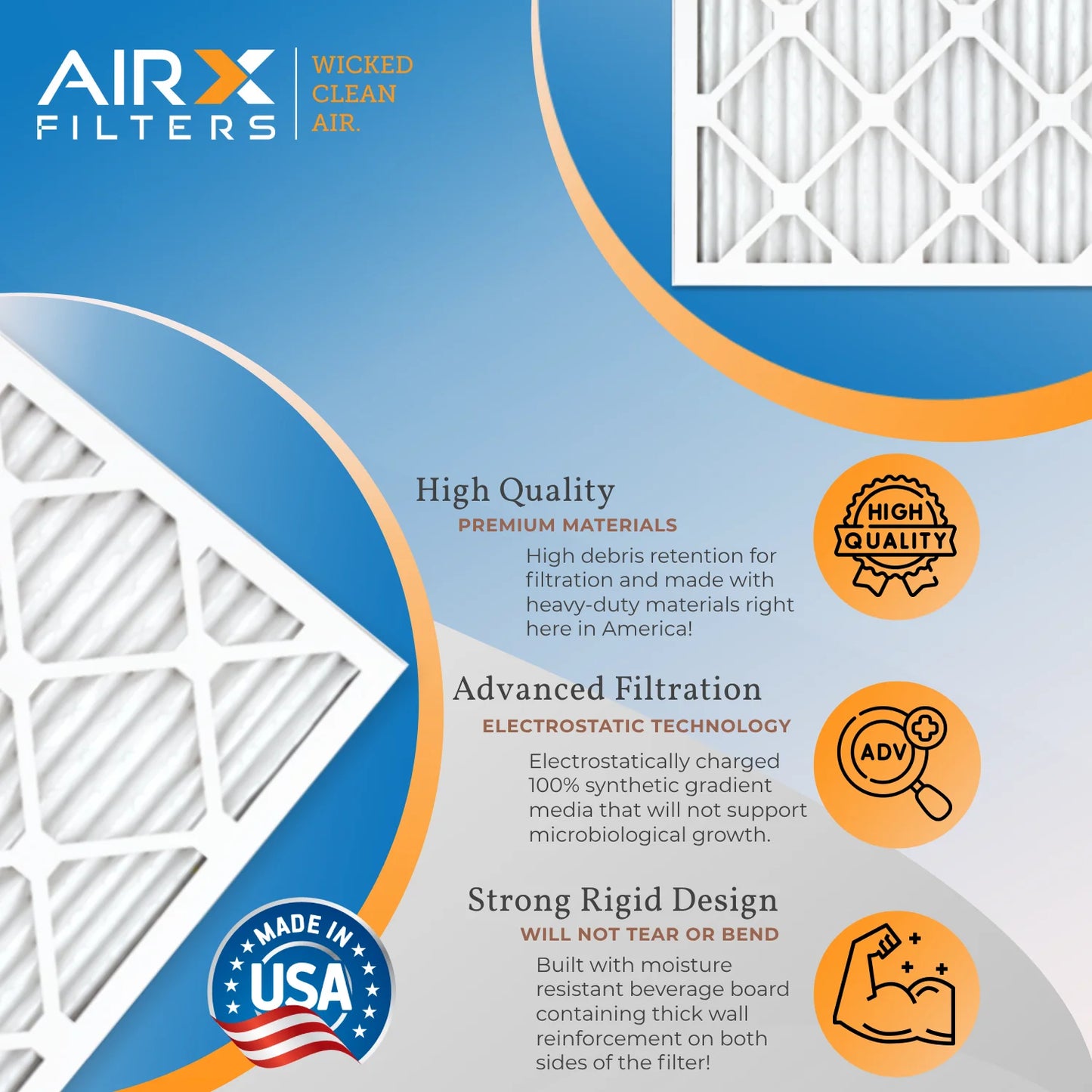 AIRX FILTERS

WICKED CLEAN AIR.

High Quality
PREMIUM MATERIALS
High debris retention for filtration and made with heavy-duty materials right here in America!

HIGH QUALITY

Advanced Filtration
ELECTROSTATIC TECHNOLOGY
Electrostatically charged 100% synthetic gradient media that will not support microbiological growth.

ADV

Strong Rigid Design
WILL NOT TEAR OR BEND
Built with moisture resistant beverage board containing thick wall reinforcement on both sides of the filter!

MADE IN USA